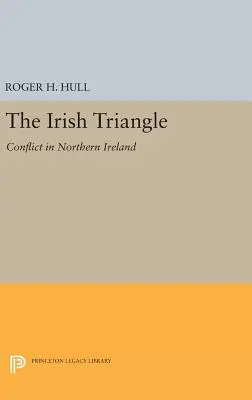 ROGER H. HULL

The Irish Triangle

Conflict in Northern Ireland

PRINCETON LEGACY LIBRARY